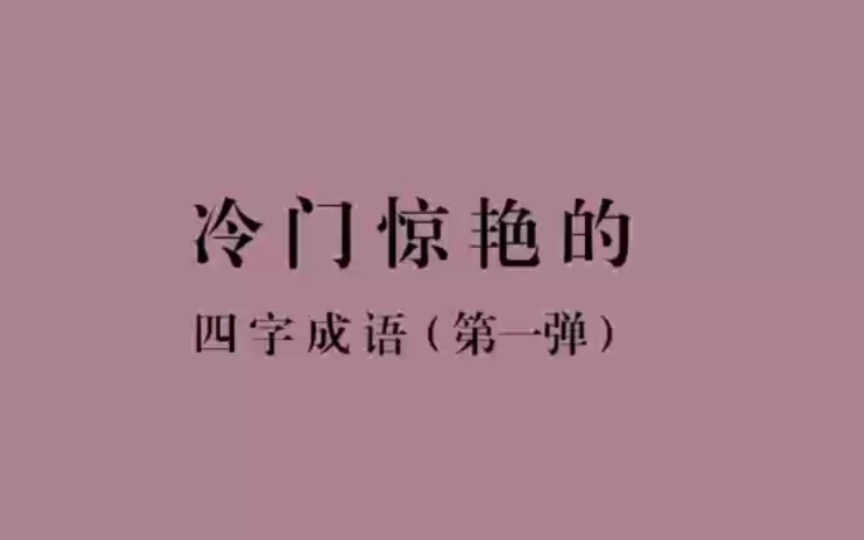 冷门惊艳的

四字成语（第一弹）